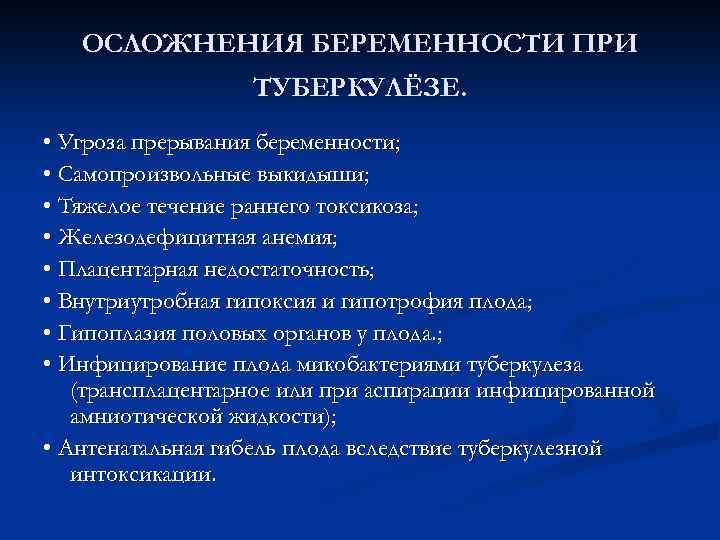 ОСЛОЖНЕНИЯ БЕРЕМЕННОСТИ ПРИ ТУБЕРКУЛЁЗЕ.

• Угроза прерывания беременности;
• Самопроизвольные выкидыши;
• Тяжелое течение раннего токсикоза;
• Железодефицитная анемия;
• Плацентарная недостаточность;
• Внутриутробная гипоксия и гипотрофия плода;
• Гипоплазия половых органов у плода.;
• Инфицирование плода микобактериями туберкулеза (трансплацентарное или при аспирации инфицированной амниотической жидкости);
• Антенатальная гибель плода вследствие туберкулезной интоксикации.